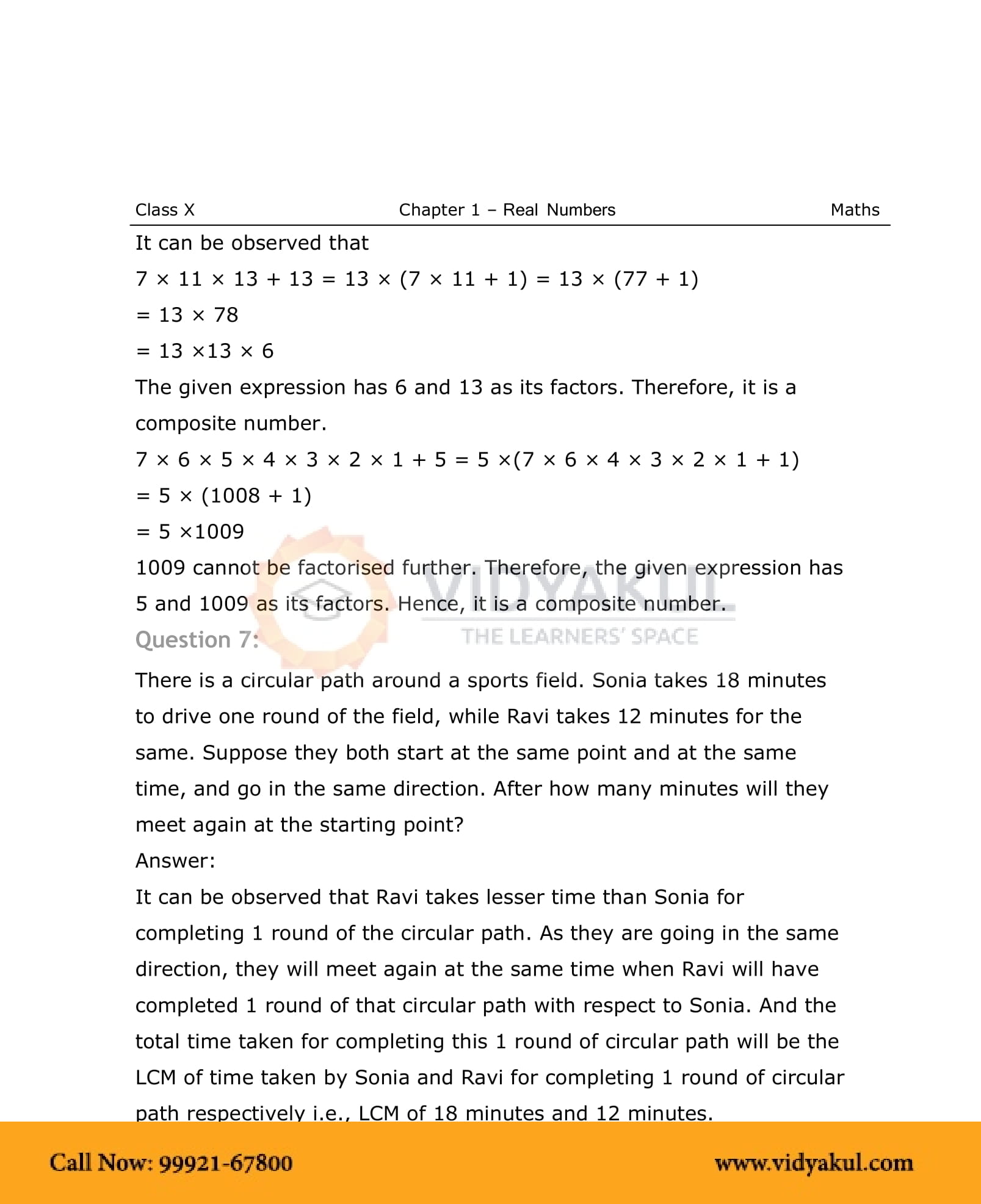 Class X Chapter 1 – Real Numbers Maths

It can be observed that

$7 \times 11 \times 13 + 13 = 13 \times (7 \times 11 + 1) = 13 \times (77 + 1)$

$= 13 \times 78$

$= 13 \times 13 \times 6$

The given expression has 6 and 13 as its factors. Therefore, it is a composite number.

$7 \times 6 \times 5 \times 4 \times 3 \times 2 \times 1 + 5 = 5 \times (7 \times 6 \times 4 \times 3 \times 2 \times 1 + 1)$

$= 5 \times (1008 + 1)$

$= 5 \times 1009$

1009 cannot be factorised further. Therefore, the given expression has 5 and 1009 as its factors. Hence, it is a composite number.

VIDYAKUL
THE LEARNERS' SPACE

Question 7:

There is a circular path around a sports field. Sonia takes 18 minutes to drive one round of the field, while Ravi takes 12 minutes for the same. Suppose they both start at the same point and at the same time, and go in the same direction. After how many minutes will they meet again at the starting point?

Answer:

It can be observed that Ravi takes lesser time than Sonia for completing 1 round of the circular path. As they are going in the same direction, they will meet again at the same time when Ravi will have completed 1 round of that circular path with respect to Sonia. And the total time taken for completing this 1 round of circular path will be the LCM of time taken by Sonia and Ravi for completing 1 round of circular path respectively i.e., LCM of 18 minutes and 12 minutes.

Call Now: 99921-67800 www.vidyakul.com